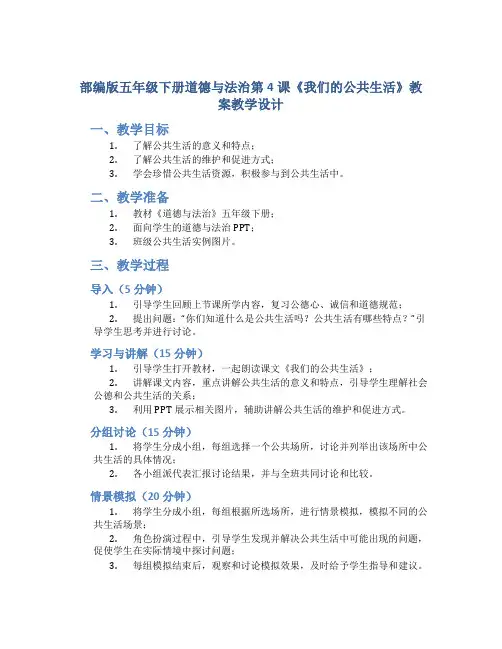 部编版五年级下册道德与法治第 4 课《我们的公共生活》教案教学设计

一、教学目标

1. 了解公共生活的意义和特点；
2. 了解公共生活的维护和促进方式；
3. 学会珍惜公共生活资源，积极参与到公共生活中。

二、教学准备

1. 教材《道德与法治》五年级下册；
2. 面向学生的道德与法治 PPT；
3. 班级公共生活实例图片。

三、教学过程

导入（5 分钟）

1. 引导学生回顾上节课所学内容，复习公德心、诚信和道德规范；
2. 提出问题："你们知道什么是公共生活吗？公共生活有哪些特点？"引导学生思考并进行讨论。

学习与讲解（15 分钟）

1. 引导学生打开教材，一起朗读课文《我们的公共生活》；
2. 讲解课文内容，重点讲解公共生活的意义和特点，引导学生理解社会公德和公共生活的关系；
3. 利用 PPT 展示相关图片，辅助讲解公共生活的维护和促进方式。

分组讨论（15 分钟）

1. 将学生分成小组，每组选择一个公共场所，讨论并列举出该场所中公共生活的具体情况；
2. 各小组派代表汇报讨论结果，并与全班共同讨论和比较。

情景模拟（20 分钟）

1. 将学生分成小组，每组根据所选场所，进行情景模拟，模拟不同的公共生活场景；
2. 角色扮演过程中，引导学生发现并解决公共生活中可能出现的问题，促使学生在实际情境中探讨问题；
3. 每组模拟结束后，观察和讨论模拟效果，及时给予学生指导和建议。